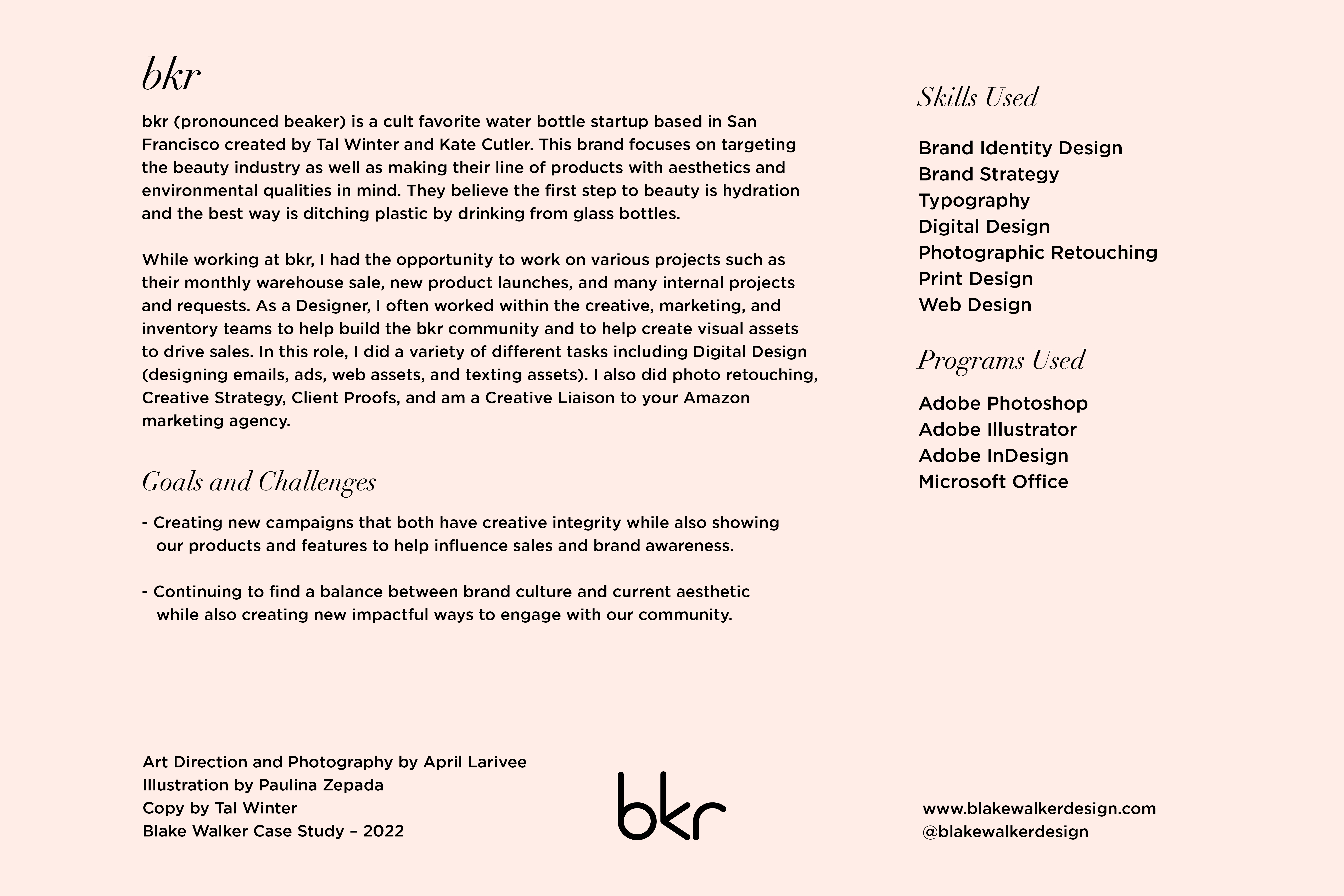 bkr

bkr (pronounced beaker) is a cult favorite water bottle startup based in San Francisco created by Tal Winter and Kate Cutler. This brand focuses on targeting the beauty industry as well as making their line of products with aesthetics and environmental qualities in mind. They believe the first step to beauty is hydration and the best way is ditching plastic by drinking from glass bottles.

While working at bkr, I had the opportunity to work on various projects such as their monthly warehouse sale, new product launches, and many internal projects and requests. As a Designer, I often worked within the creative, marketing, and inventory teams to help build the bkr community and to help create visual assets to drive sales. In this role, I did a variety of different tasks including Digital Design (designing emails, ads, web assets, and texting assets). I also did photo retouching, Creative Strategy, Client Proofs, and am a Creative Liaison to your Amazon marketing agency.

Goals and Challenges

- Creating new campaigns that both have creative integrity while also showing our products and features to help influence sales and brand awareness.

- Continuing to find a balance between brand culture and current aesthetic while also creating new impactful ways to engage with our community.

Skills Used

Brand Identity Design
Brand Strategy
Typography
Digital Design
Photographic Retouching
Print Design
Web Design

Programs Used

Adobe Photoshop
Adobe Illustrator
Adobe InDesign
Microsoft Office

Art Direction and Photography by April Larivee
Illustration by Paulina Zepada
Copy by Tal Winter
Blake Walker Case Study – 2022

bkr

www.blakewalkerdesign.com
@blakewalkerdesign